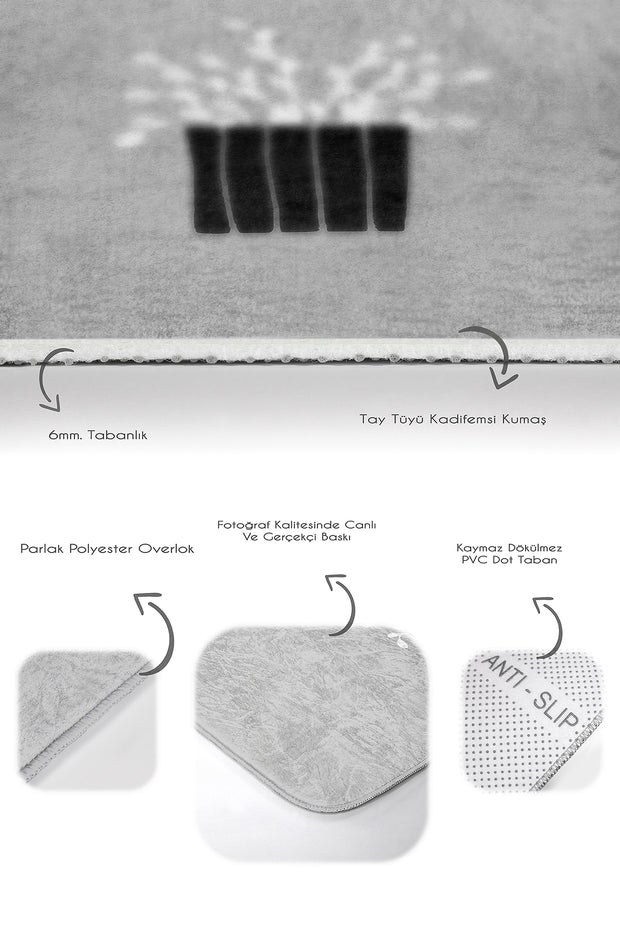 6mm. Tabanlık

Tay Tüyü Kadifemsi Kumaş

Parlak Polyester Overlok

Fotoğraf Kalitesinde Canlı Ve Gerçekçi Baskı

Kaymaz Dökülmez PVC Dot Taban

ANTI - SLIP